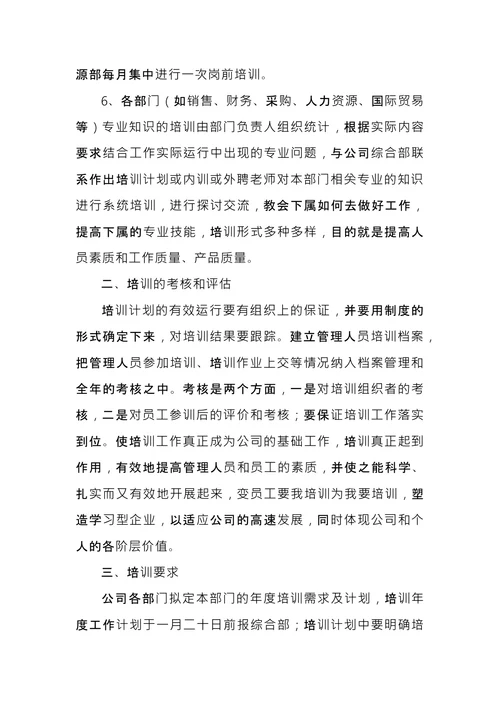 源部每月集中进行一次岗前培训。

6、各部门（如销售、财务、采购、人力资源、国际贸易等）专业知识的培训由部门负责人组织统计，根据实际内容要求结合工作实际运行中出现的专业问题，与公司综合部联系作出培训计划或内训或外聘老师对本部门相关专业的知识进行系统培训，进行探讨交流，教会下属如何去做好工作，提高下属的专业技能，培训形式多种多样，目的就是提高人员素质和工作质量、产品质量。

二、培训的考核和评估

培训计划的有效运行要有组织上的保证，并要用制度的形式确定下来，对培训结果要跟踪。建立管理人员培训档案，把管理人员参加培训、培训作业上交等情况纳入档案管理和全年的考核之中。考核是两个方面，一是对培训组织者的考核，二是对员工参训后的评价和考核；要保证培训工作落实到位。使培训工作真正成为公司的基础工作，培训真正起到作用，有效地提高管理人员和员工的素质，并使之能科学、扎实而又有效地开展起来，变员工要我培训为我要培训，塑造学习型企业，以适应公司的高速发展，同时体现公司和个人的各阶层价值。

三、培训要求

公司各部门拟定本部门的年度培训需求及计划，培训年度工作计划于一月二十日前报综合部；培训计划中要明确培